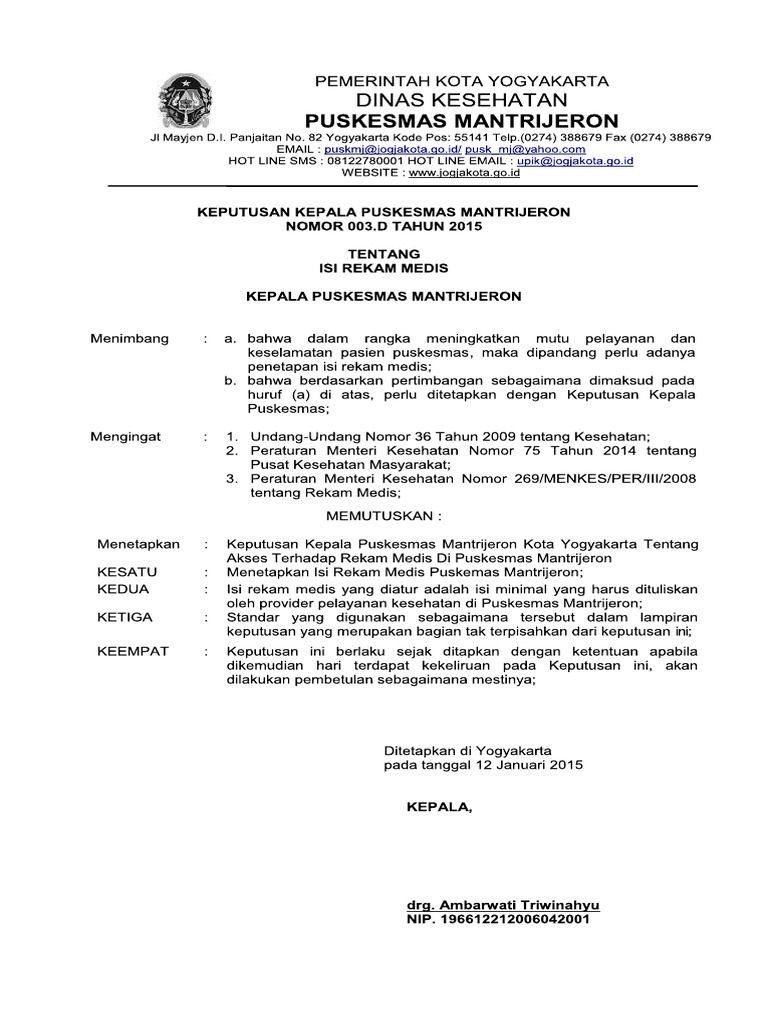 PEMERINTAH KOTA YOGYAKARTA
DINAS KESEHATAN
PUSKESMAS MANTRIJERON
Jl Mayjen D.I. Panjaitan No. 82 Yogyakarta Kode Pos: 55141 Telp.(0274) 388679 Fax (0274) 388679
EMAIL : puskmj@jogjakota.go.id/ pusk_mj@yahoo.com
HOT LINE SMS : 08122780001 HOT LINE EMAIL : upik@jogjakota.go.id
WEBSITE : www.jogjakota.go.id

KEPUTUSAN KEPALA PUSKESMAS MANTRIJERON
NOMOR 003.D TAHUN 2015

TENTANG
ISI REKAM MEDIS

KEPALA PUSKESMAS MANTRIJERON

Menimbang : a. bahwa dalam rangka meningkatkan mutu pelayanan dan keselamatan pasien puskesmas, maka dipandang perlu adanya penetapan isi rekam medis;
b. bahwa berdasarkan pertimbangan sebagaimana dimaksud pada huruf (a) di atas, perlu ditetapkan dengan Keputusan Kepala Puskesmas;

Mengingat : 1. Undang-Undang Nomor 36 Tahun 2009 tentang Kesehatan;
2. Peraturan Menteri Kesehatan Nomor 75 Tahun 2014 tentang Pusat Kesehatan Masyarakat;
3. Peraturan Menteri Kesehatan Nomor 269/MENKES/PER/III/2008 tentang Rekam Medis;

MEMUTUSKAN :

Menetapkan : Keputusan Kepala Puskesmas Mantrijeron Kota Yogyakarta Tentang Akses Terhadap Rekam Medis Di Puskesmas Mantrijeron
KESATU : Menetapkan Isi Rekam Medis Puskemas Mantrijeron;
KEDUA : Isi rekam medis yang diatur adalah isi minimal yang harus dituliskan oleh provider pelayanan kesehatan di Puskesmas Mantrijeron;
KETIGA : Standar yang digunakan sebagaimana tersebut dalam lampiran keputusan yang merupakan bagian tak terpisahkan dari keputusan ini;
KEEMPAT : Keputusan ini berlaku sejak ditapkan dengan ketentuan apabila dikemudian hari terdapat kekeliruan pada Keputusan ini, akan dilakukan pembetulan sebagaimana mestinya;

Ditetapkan di Yogyakarta
pada tanggal 12 Januari 2015

KEPALA,

drg. Ambarwati Triwinahyu
NIP. 196612212006042001